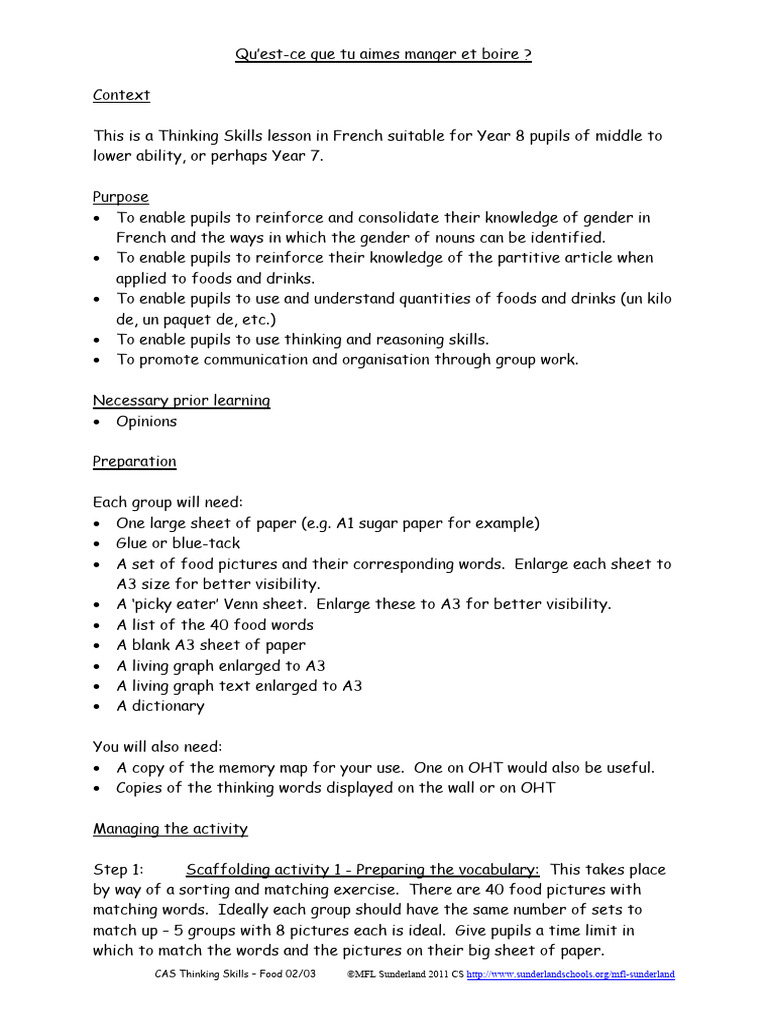 Qu'est-ce que tu aimes manger et boire ?

Context

This is a Thinking Skills lesson in French suitable for Year 8 pupils of middle to lower ability, or perhaps Year 7.

Purpose
• To enable pupils to reinforce and consolidate their knowledge of gender in French and the ways in which the gender of nouns can be identified.
• To enable pupils to reinforce their knowledge of the partitive article when applied to foods and drinks.
• To enable pupils to use and understand quantities of foods and drinks (un kilo de, un paquet de, etc.)
• To enable pupils to use thinking and reasoning skills.
• To promote communication and organisation through group work.

Necessary prior learning
• Opinions

Preparation

Each group will need:
• One large sheet of paper (e.g. A1 sugar paper for example)
• Glue or blue-tack
• A set of food pictures and their corresponding words. Enlarge each sheet to A3 size for better visibility.
• A 'picky eater' Venn sheet. Enlarge these to A3 for better visibility.
• A list of the 40 food words
• A blank A3 sheet of paper
• A living graph enlarged to A3
• A living graph text enlarged to A3
• A dictionary

You will also need:
• A copy of the memory map for your use. One on OHT would also be useful.
• Copies of the thinking words displayed on the wall or on OHT

Managing the activity

Step 1: Scaffolding activity 1 - Preparing the vocabulary: This takes place by way of a sorting and matching exercise. There are 40 food pictures with matching words. Ideally each group should have the same number of sets to match up – 5 groups with 8 pictures each is ideal. Give pupils a time limit in which to match the words and the pictures on their big sheet of paper.

CAS Thinking Skills – Food 02/03 ©MFL Sunderland 2011 CS http://www.sunderlandschools.org/mfl-sunderland